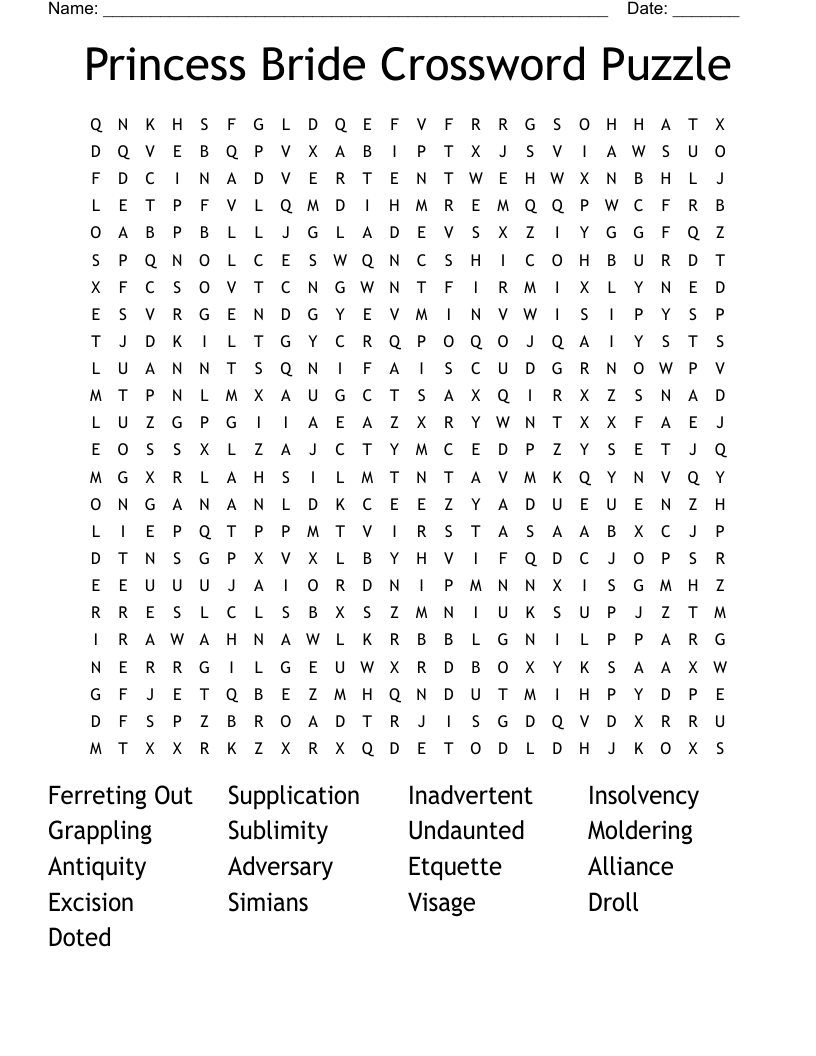 Name: ______________________________________________________ Date: _______

Princess Bride Crossword Puzzle

Q N K H S F G L D Q E F V F R R G S O H H A T X
D Q V E B Q P V X A B I P T X J S V I A W S U O
F D C I N A D V E R T E N T W E H W X N B H L J
L E T P F V L Q M D I H M R E M Q Q P W C F R B
O A B P B L L J G L A D E V S X Z I Y G G F Q Z
S P Q N O L C E S W Q N C S H I C O H B U R D T
X F C S O V T C N G W N T F I R M I X L Y N E D
E S V R G E N D G Y E V M I N V W I S I P Y S P
T J D K I L T G Y C R Q P O Q O J Q A I Y S T S
L U A N N T S Q N I F A I S C U D G R N O W P V
M T P N L M X A U G C T S A X Q I R X Z S N A D
L U Z G P G I I A E A Z X R Y W N T X X F A E J
E O S S X L Z A J C T Y M C E D P Z Y S E T J Q
M G X R L A H S I L M T N T A V M K Q Y N V Q Y
O N G A N A N L D K C E E Z Y A D U E U E N Z H
L I E P Q T P P M T V I R S T A S A A B X C J P
D T N S G P X V X L B Y H V I F Q D C J O P S R
E E U U U J A I O R D N I P M N N X I S G M H Z
R R E S L C L S B X S Z M N I U K S U P J Z T M
I R A W A H N A W L K R B B L G N I L P P A R G
N E R R G I L G E U W X R D B O X Y K S A A X W
G F J E T Q B E Z M H Q N D U T M I H P Y D P E
D F S P Z B R O A D T R J I S G D Q V D X R R U
M T X X R K Z X R X Q D E T O D L D H J K O X S

Ferreting Out
Grappling
Antiquity
Excision
Doted

Supplication
Sublimity
Adversary
Simians

Inadvertent
Undaunted
Etquette
Visage

Insolvency
Moldering
Alliance
Droll